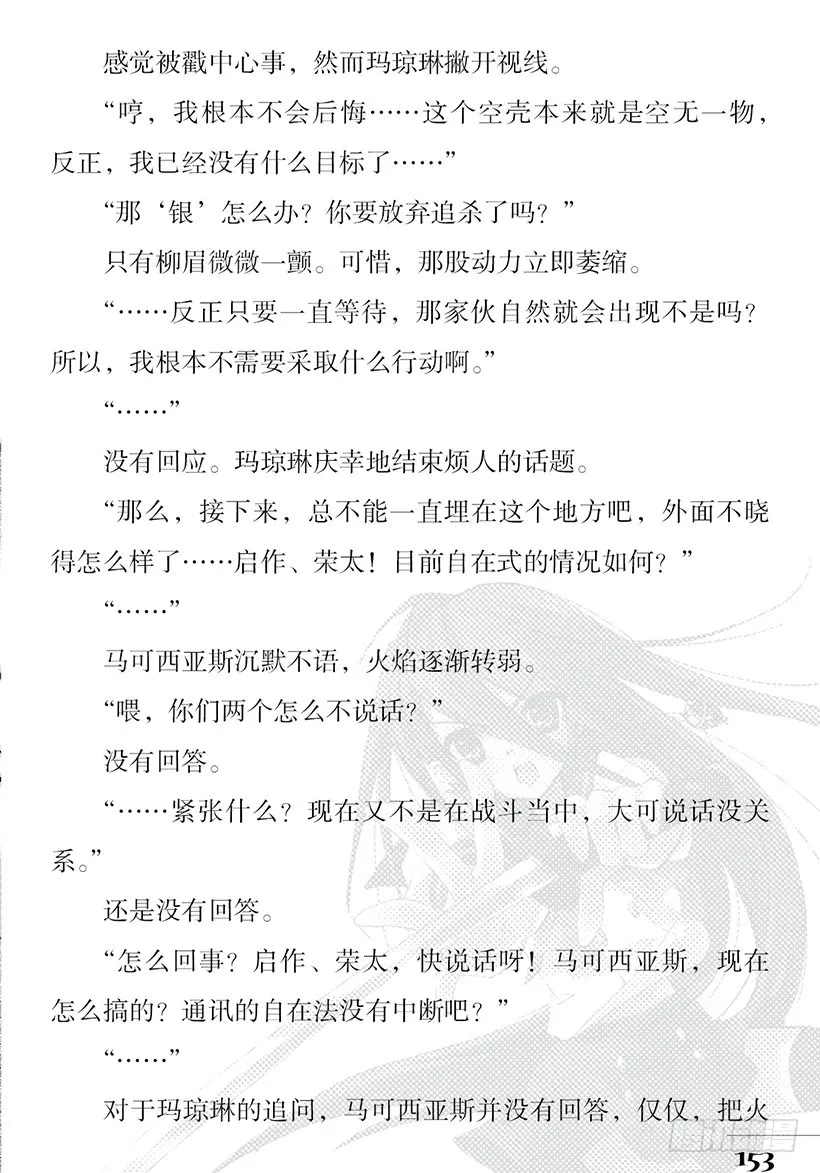 感觉被戳中心事，然而玛琼琳撇开视线。

“哼，我根本不会后悔……这个空壳本来就是空无一物，反正，我已经没有什么目标了……”

“那‘银’怎么办？你要放弃追杀了吗？”

只有柳眉微微一颤。可惜，那股动力立即萎缩。

“……反正只要一直等待，那家伙自然就会出现不是吗？所以，我根本不需要采取什么行动啊。”

“……”

没有回应。玛琼琳庆幸地结束烦人的话题。

“那么，接下来，总不能一直埋在这个地方吧，外面不晓得怎么样了……启作、荣太！目前自在式的情况如何？”

“……”

马可西亚斯沉默不语，火焰逐渐转弱。

“喂，你们两个怎么不说话？”

没有回答。

“……紧张什么？现在又不是在战斗当中，大可说话没关系。”

还是没有回答。

“怎么回事？启作、荣太，快说话呀！马可西亚斯，现在怎么搞的？通讯的自在法没有中断吧？”

“……”

对于玛琼琳的追问，马可西亚斯并没有回答，仅仅，把火

153